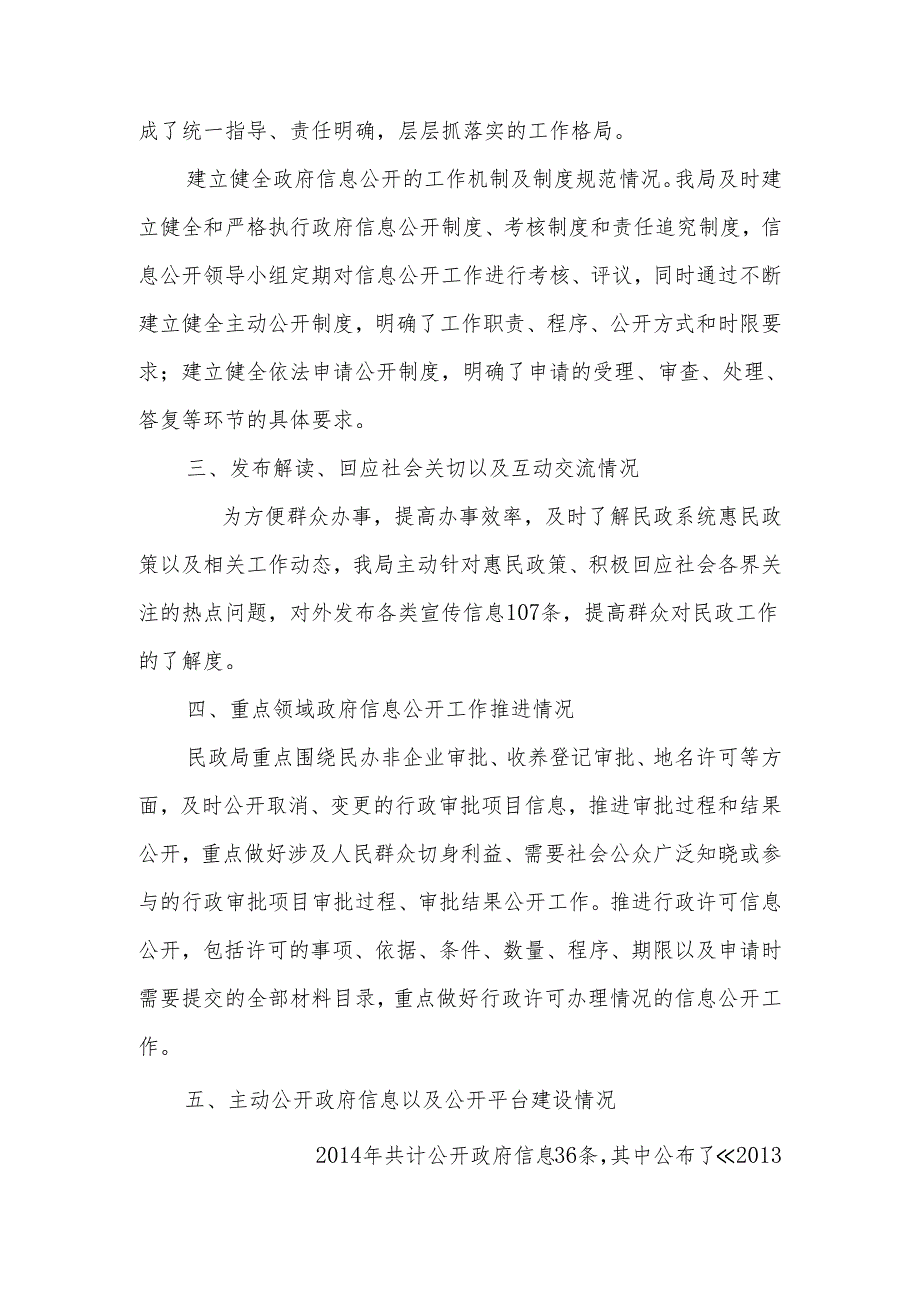 成了统一指导、责任明确，层层抓落实的工作格局。

建立健全政府信息公开的工作机制及制度规范情况。我局及时建立健全和严格执行政府信息公开制度、考核制度和责任追究制度，信息公开领导小组定期对信息公开工作进行考核、评议，同时通过不断建立健全主动公开制度，明确了工作职责、程序、公开方式和时限要求；建立健全依法申请公开制度，明确了申请的受理、审查、处理、答复等环节的具体要求。

三、发布解读、回应社会关切以及互动交流情况

为方便群众办事，提高办事效率，及时了解民政系统惠民政策以及相关工作动态，我局主动针对惠民政策、积极回应社会各界关注的热点问题，对外发布各类宣传信息107条，提高群众对民政工作的了解度。

四、重点领域政府信息公开工作推进情况

民政局重点围绕民办非企业审批、收养登记审批、地名许可等方面，及时公开取消、变更的行政审批项目信息，推进审批过程和结果公开，重点做好涉及人民群众切身利益、需要社会公众广泛知晓或参与的行政审批项目审批过程、审批结果公开工作。推进行政许可信息公开，包括许可的事项、依据、条件、数量、程序、期限以及申请时需要提交的全部材料目录，重点做好行政许可办理情况的信息公开工作。

五、主动公开政府信息以及公开平台建设情况

2014年共计公开政府信息36条，其中公布了≪2013